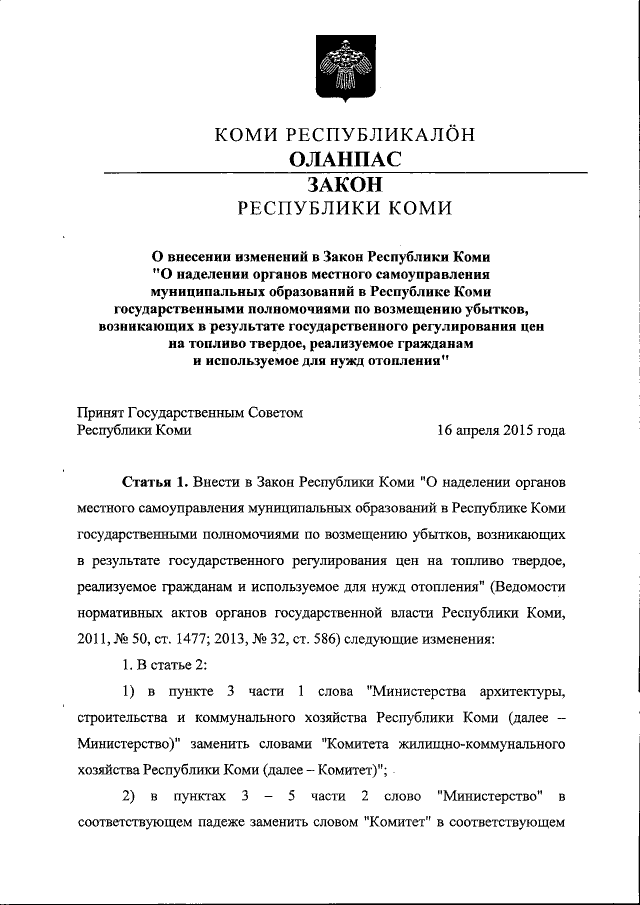 КОМИ РЕСПУБЛИКАЛÖН
ОЛАНПАС
ЗАКОН
РЕСПУБЛИКИ КОМИ

О внесении изменений в Закон Республики Коми "О наделении органов местного самоуправления муниципальных образований в Республике Коми государственными полномочиями по возмещению убытков, возникающих в результате государственного регулирования цен на топливо твердое, реализуемое гражданам и используемое для нужд отопления"

Принят Государственным Советом Республики Коми 16 апреля 2015 года

Статья 1. Внести в Закон Республики Коми "О наделении органов местного самоуправления муниципальных образований в Республике Коми государственными полномочиями по возмещению убытков, возникающих в результате государственного регулирования цен на топливо твердое, реализуемое гражданам и используемое для нужд отопления" (Ведомости нормативных актов органов государственной власти Республики Коми, 2011, № 50, ст. 1477; 2013, № 32, ст. 586) следующие изменения:

1. В статье 2:

1) в пункте 3 части 1 слова "Министерства архитектуры, строительства и коммунального хозяйства Республики Коми (далее – Министерство)" заменить словами "Комитета жилищно-коммунального хозяйства Республики Коми (далее – Комитет)";

2) в пунктах 3 – 5 части 2 слово "Министерство" в соответствующем падеже заменить словом "Комитет" в соответствующем